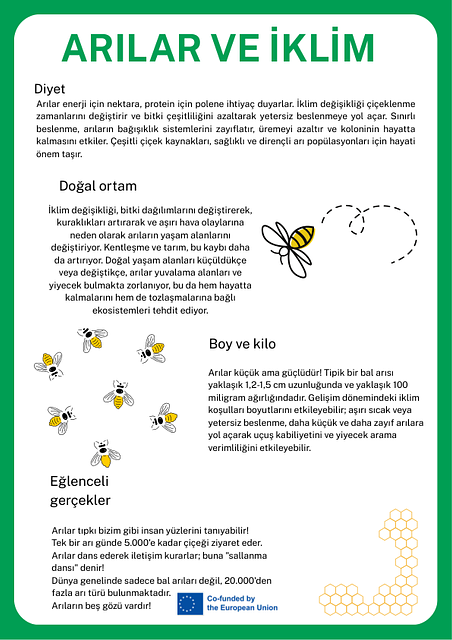 ARILAR VE İKLİM

Diyet
Arılar enerji için nektara, protein için polene ihtiyaç duyarlar. İklim değişikliği çiçeklenme zamanlarını değiştirir ve bitki çeşitliliğini azaltarak yetersiz beslenmeye yol açar. Sınırlı beslenme, arıların bağışıklık sistemlerini zayıflatır, üremeyi azaltır ve koloninin hayatta kalmasını etkiler. Çeşitli çiçek kaynakları, sağlıklı ve dirençli arı popülasyonları için hayati önem taşır.

Doğal ortam

İklim değişikliği, bitki dağılımlarını değiştirerek, kuraklıkları artırarak ve aşırı hava olaylarına neden olarak arıların yaşam alanlarını değiştiriyor. Kentleşme ve tarım, bu kaybı daha da artırıyor. Doğal yaşam alanları küçüldükçe veya değiştikçe, arılar yuvalama alanları ve yiyecek bulmakta zorlanıyor, bu da hem hayatta kalmalarını hem de tozlaşmalarına bağlı ekosistemleri tehdit ediyor.

Boy ve kilo

Arılar küçük ama güçlüdür! Tipik bir bal arısı yaklaşık 1,2-1,5 cm uzunluğunda ve yaklaşık 100 miligram ağırlığındadır. Gelişim dönemindeki iklim koşulları boyutlarını etkileyebilir; aşırı sıcak veya yetersiz beslenme, daha küçük ve daha zayıf arılara yol açarak uçuş kabiliyetini ve yiyecek arama verimliliğini etkileyebilir.

Eğlenceli gerçekler

Arılar tıpkı bizim gibi insan yüzlerini tanıyabilir!
Tek bir arı günde 5.000'e kadar çiçeği ziyaret eder.
Arılar dans ederek iletişim kurarlar; buna "sallanma dansı" denir!
Dünya genelinde sadece bal arıları değil, 20.000'den fazla arı türü bulunmaktadır.
Arıların beş gözü vardır!

Co-funded by the European Union